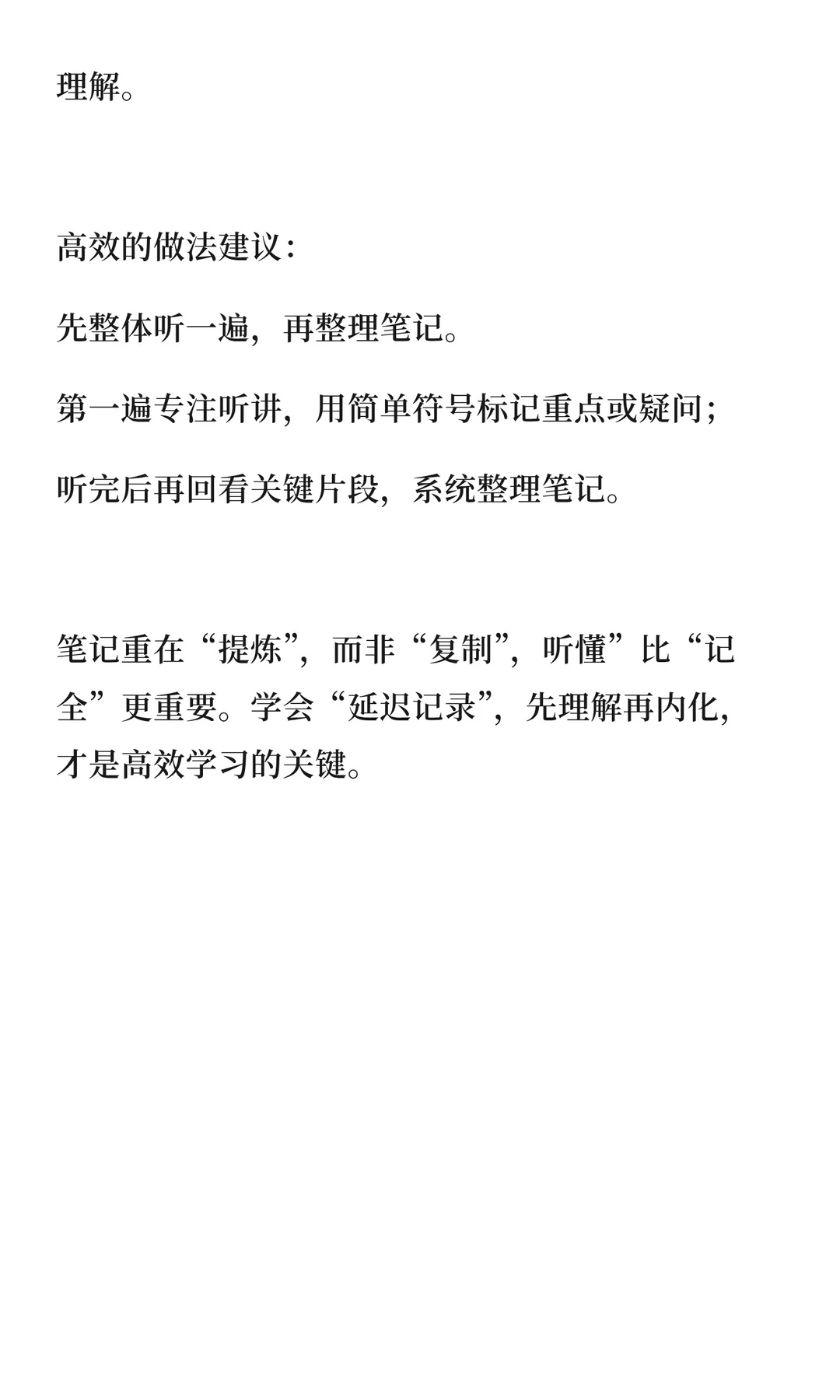 理解。

高效的做法建议：

先整体听一遍，再整理笔记。

第一遍专注听讲，用简单符号标记重点或疑问；

听完后再回看关键片段，系统整理笔记。

笔记重在“提炼”，而非“复制”，听懂”比“记全”更重要。学会“延迟记录”，先理解再内化，才是高效学习的关键。